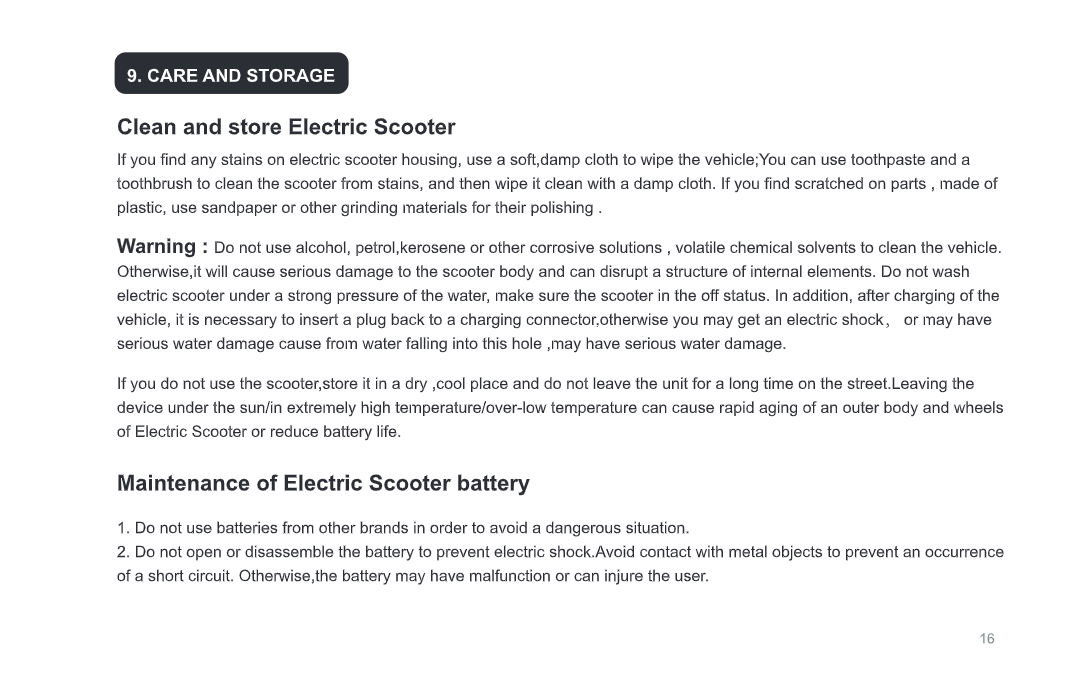 9. CARE AND STORAGE

Clean and store Electric Scooter

If you find any stains on electric scooter housing, use a soft,damp cloth to wipe the vehicle;You can use toothpaste and a toothbrush to clean the scooter from stains, and then wipe it clean with a damp cloth. If you find scratched on parts , made of plastic, use sandpaper or other grinding materials for their polishing .

Warning : Do not use alcohol, petrol,kerosene or other corrosive solutions , volatile chemical solvents to clean the vehicle. Otherwise,it will cause serious damage to the scooter body and can disrupt a structure of internal elements. Do not wash electric scooter under a strong pressure of the water, make sure the scooter in the off status. In addition, after charging of the vehicle, it is necessary to insert a plug back to a charging connector,otherwise you may get an electric shock， or may have serious water damage cause from water falling into this hole ,may have serious water damage.

If you do not use the scooter,store it in a dry ,cool place and do not leave the unit for a long time on the street.Leaving the device under the sun/in extremely high temperature/over-low temperature can cause rapid aging of an outer body and wheels of Electric Scooter or reduce battery life.

Maintenance of Electric Scooter battery

1. Do not use batteries from other brands in order to avoid a dangerous situation.
2. Do not open or disassemble the battery to prevent electric shock.Avoid contact with metal objects to prevent an occurrence of a short circuit. Otherwise,the battery may have malfunction or can injure the user.

16